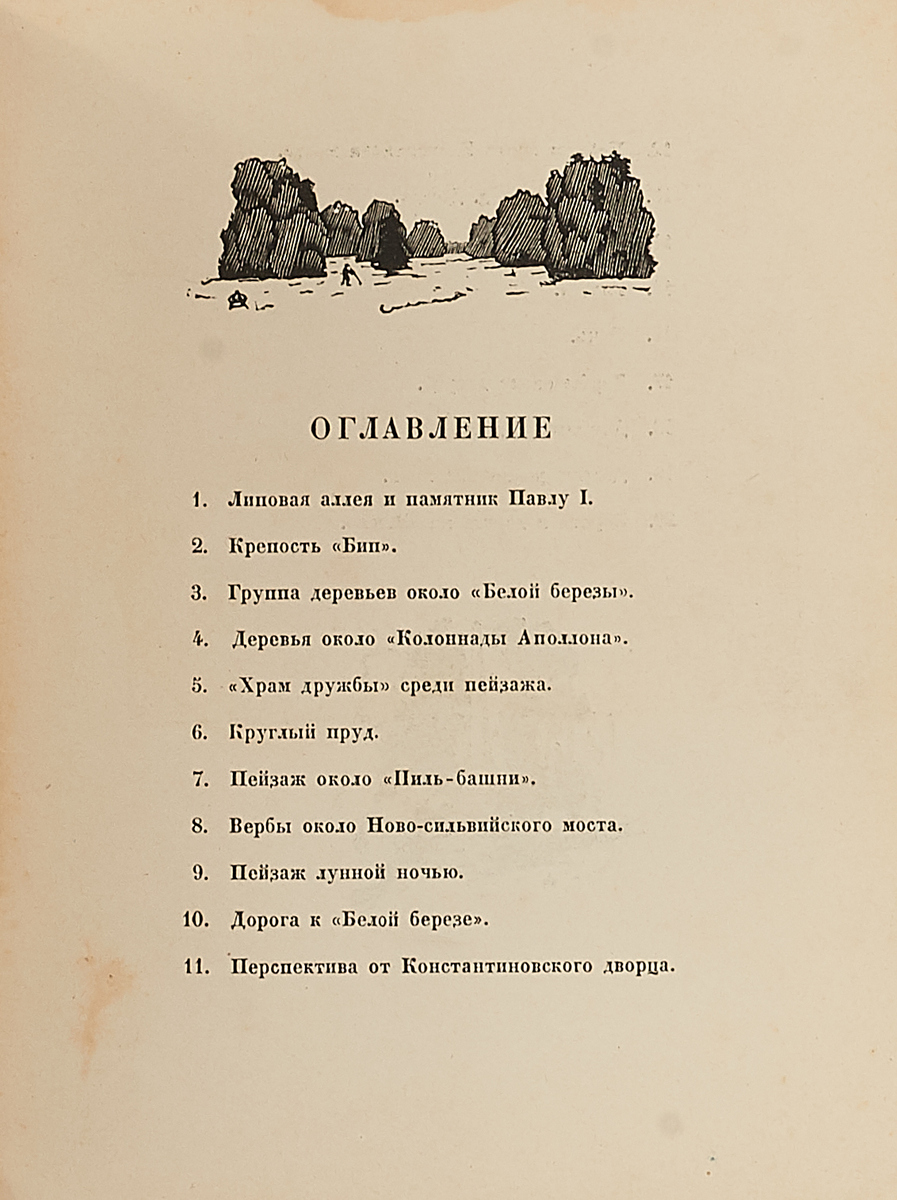 ОГЛАВЛЕНИЕ

1. Липовая аллея и памятник Павлу I.

2. Крепость «Бип».

3. Группа деревьев около «Белой березы».

4. Деревья около «Колоннады Аполлона».

5. «Храм дружбы» среди пейзажа.

6. Круглый пруд.

7. Пейзаж около «Пиль-башни».

8. Вербы около Ново-сильвийского моста.

9. Пейзаж лунной ночью.

10. Дорога к «Белой березе».

11. Перспектива от Константиновского дворца.